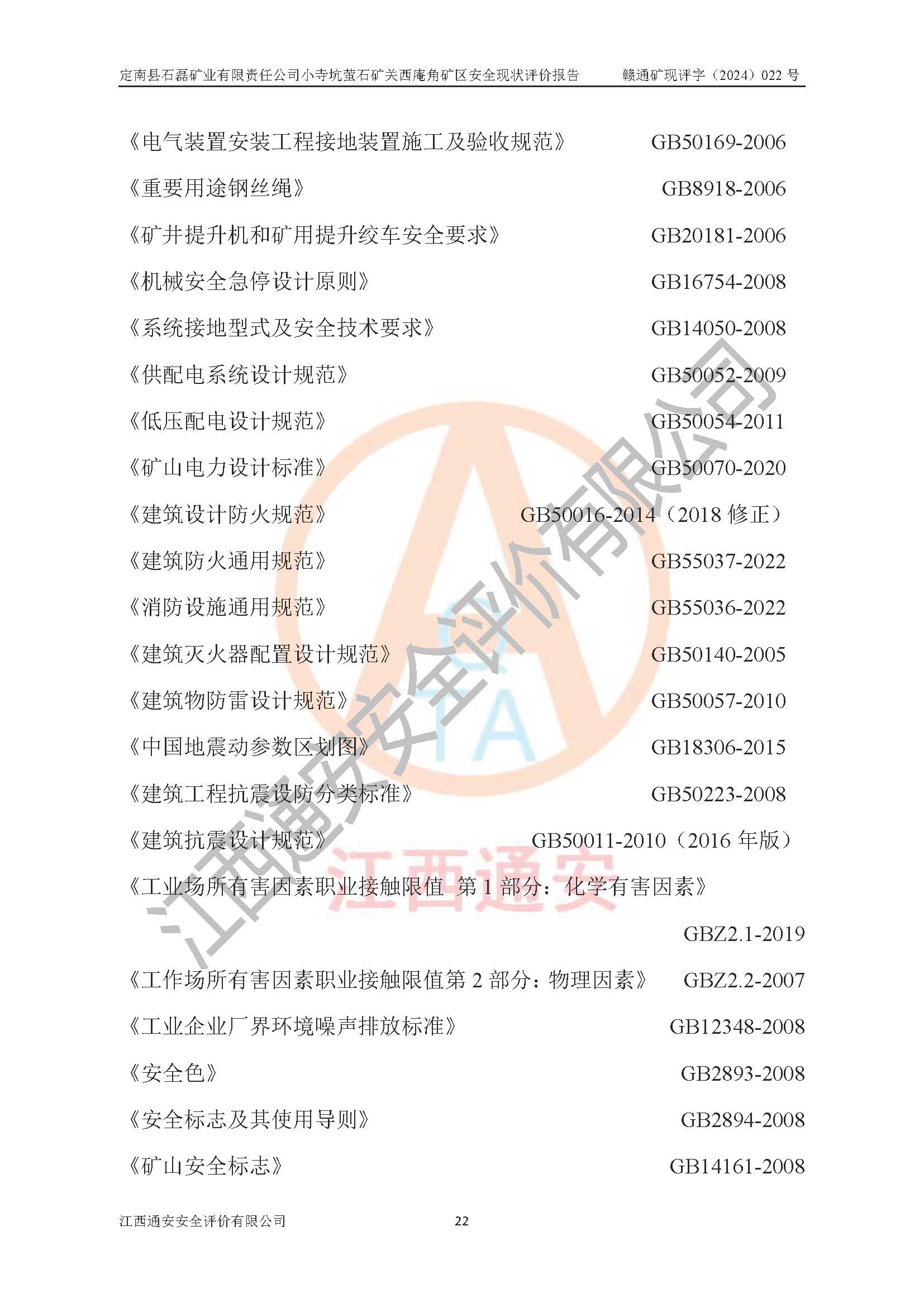 定南县石磊矿业有限责任公司小寺坑萤石矿关西庵角矿区安全现状评价报告 赣通矿现评字（2024）022号

《电气装置安装工程接地装置施工及验收规范》 GB50169-2006

《重要用途钢丝绳》 GB8918-2006

《矿井提升机和矿用提升绞车安全要求》 GB20181-2006

《机械安全急停设计原则》 GB16754-2008

《系统接地型式及安全技术要求》 GB14050-2008

《供配电系统设计规范》 GB50052-2009

《低压配电设计规范》 GB50054-2011

《矿山电力设计标准》 GB50070-2020

《建筑设计防火规范》 GB50016-2014（2018修正）

《建筑防火通用规范》 GB55037-2022

《消防设施通用规范》 GB55036-2022

《建筑灭火器配置设计规范》 GB50140-2005

《建筑物防雷设计规范》 GB50057-2010

《中国地震动参数区划图》 GB18306-2015

《建筑工程抗震设防分类标准》 GB50223-2008

《建筑抗震设计规范》 GB50011-2010（2016年版）

《工业场所有害因素职业接触限值 第1部分：化学有害因素》

GBZ2.1-2019

《工作场所有害因素职业接触限值第2部分：物理因素》 GBZ2.2-2007

《工业企业厂界环境噪声排放标准》 GB12348-2008

《安全色》 GB2893-2008

《安全标志及其使用导则》 GB2894-2008

《矿山安全标志》 GB14161-2008

江西通安安全评价有限公司 22

江西通安安全评价有限公司

江西通安